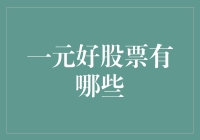 一元好股票有哪些